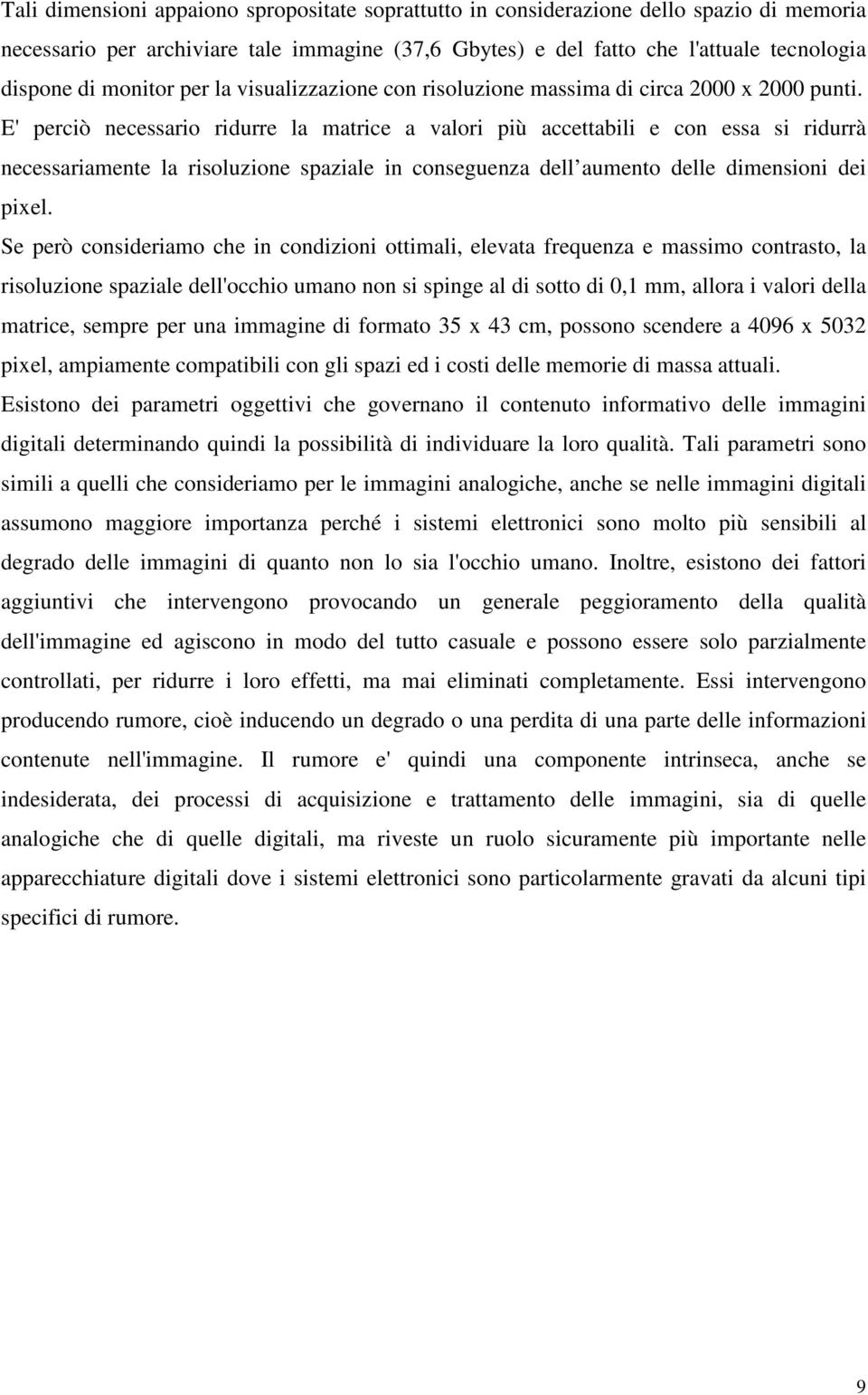 Tali dimensioni appaiono spropositate soprattutto in considerazione dello spazio di memoria necessario per archiviare tale immagine (37,6 Gbytes) e del fatto che l'attuale tecnologia dispone di monitor per la visualizzazione con risoluzione massima di circa 2000 x 2000 punti. E' perciò necessario ridurre la matrice a valori più accettabili e con essa si ridurrà necessariamente la risoluzione spaziale in conseguenza dell aumento delle dimensioni dei pixel.

Se però consideriamo che in condizioni ottimali, elevata frequenza e massimo contrasto, la risoluzione spaziale dell'occhio umano non si spinge al di sotto di 0,1 mm, allora i valori della matrice, sempre per una immagine di formato 35 x 43 cm, possono scendere a 4096 x 5032 pixel, ampiamente compatibili con gli spazi ed i costi delle memorie di massa attuali.

Esistono dei parametri oggettivi che governano il contenuto informativo delle immagini digitali determinando quindi la possibilità di individuare la loro qualità. Tali parametri sono simili a quelli che consideriamo per le immagini analogiche, anche se nelle immagini digitali assumono maggiore importanza perché i sistemi elettronici sono molto più sensibili al degrado delle immagini di quanto non lo sia l'occhio umano. Inoltre, esistono dei fattori aggiuntivi che intervengono provocando un generale peggioramento della qualità dell'immagine ed agiscono in modo del tutto casuale e possono essere solo parzialmente controllati, per ridurre i loro effetti, ma mai eliminati completamente. Essi intervengono producendo rumore, cioè inducendo un degrado o una perdita di una parte delle informazioni contenute nell'immagine. Il rumore e' quindi una componente intrinseca, anche se indesiderata, dei processi di acquisizione e trattamento delle immagini, sia di quelle analogiche che di quelle digitali, ma riveste un ruolo sicuramente più importante nelle apparecchiature digitali dove i sistemi elettronici sono particolarmente gravati da alcuni tipi specifici di rumore.

9